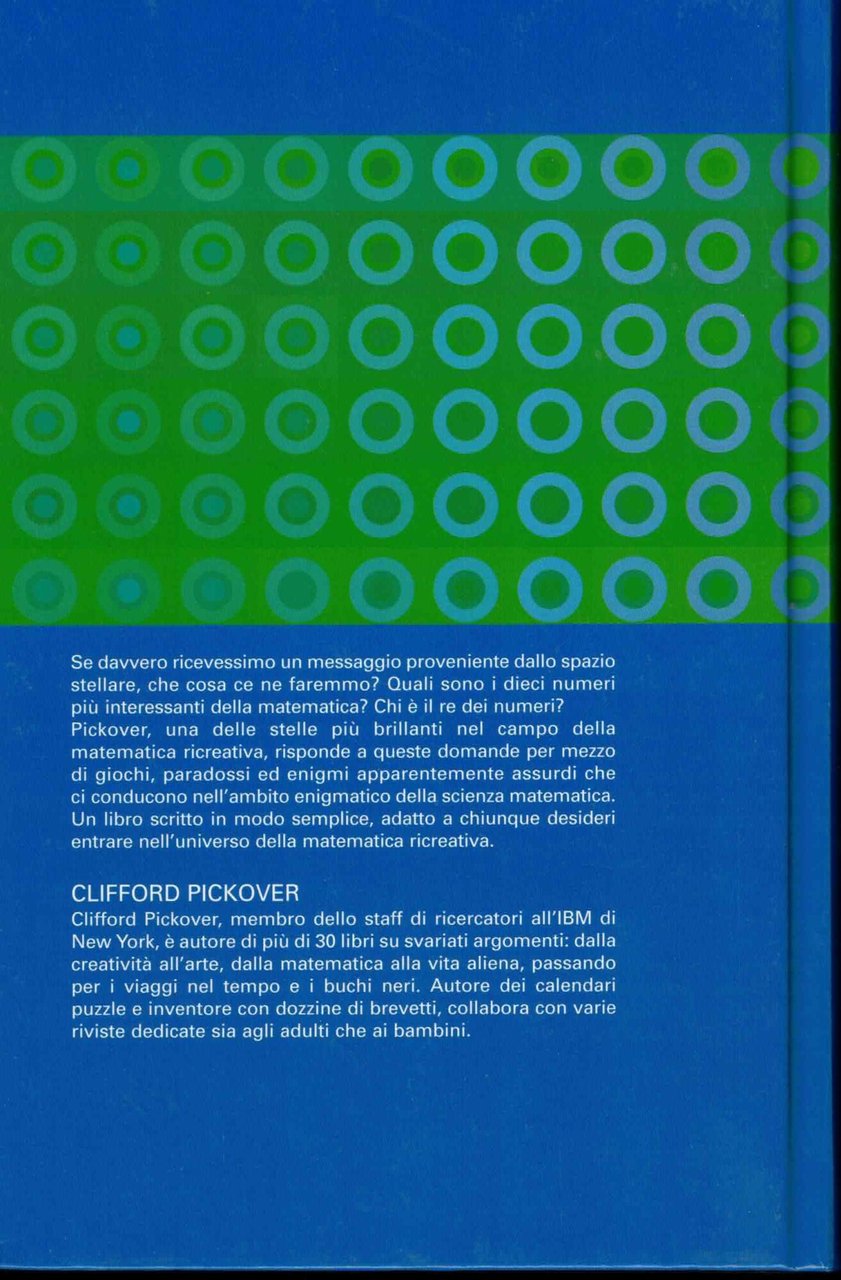 Se davvero ricevessimo un messaggio proveniente dallo spazio stellare, che cosa ce ne faremmo? Quali sono i dieci numeri più interessanti della matematica? Chi è il re dei numeri? Pickover, una delle stelle più brillanti nel campo della matematica ricreativa, risponde a queste domande per mezzo di giochi, paradossi ed enigmi apparentemente assurdi che ci conducono nell'ambito enigmatico della scienza matematica. Un libro scritto in modo semplice, adatto a chiunque desideri entrare nell'universo della matematica ricreativa.

CLIFFORD PICKOVER
Clifford Pickover, membro dello staff di ricercatori all'IBM di New York, è autore di più di 30 libri su svariati argomenti: dalla creatività all'arte, dalla matematica alla vita aliena, passando per i viaggi nel tempo e i buchi neri. Autore dei calendari puzzle e inventore con dozzine di brevetti, collabora con varie riviste dedicate sia agli adulti che ai bambini.